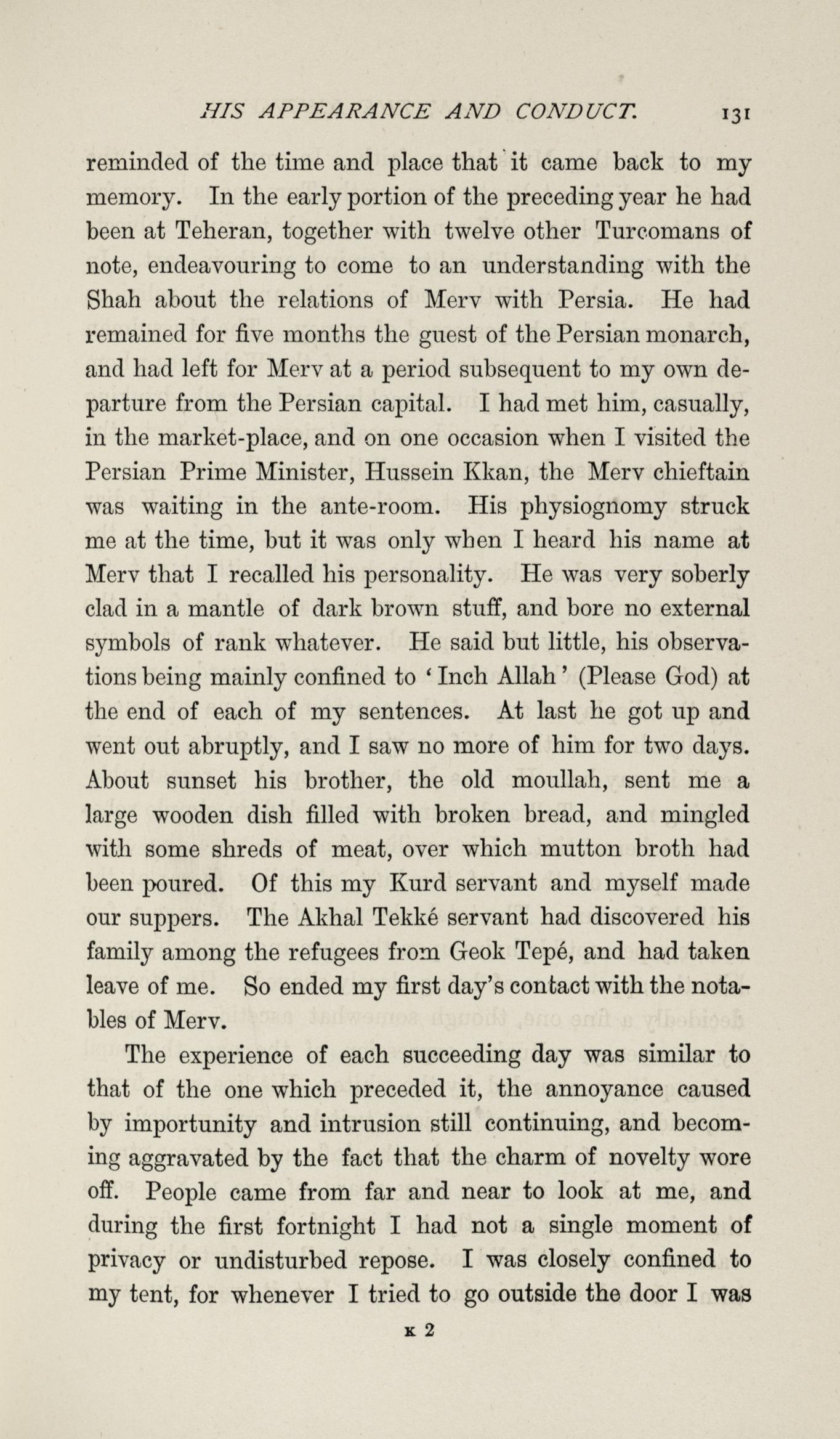 HIS APPEARANCE AND CONDUCT. 131

reminded of the time and place that it came back to my memory. In the early portion of the preceding year he had been at Teheran, together with twelve other Turcomans of note, endeavouring to come to an understanding with the Shah about the relations of Merv with Persia. He had remained for five months the guest of the Persian monarch, and had left for Merv at a period subsequent to my own departure from the Persian capital. I had met him, casually, in the market-place, and on one occasion when I visited the Persian Prime Minister, Hussein Kkan, the Merv chieftain was waiting in the ante-room. His physiognomy struck me at the time, but it was only when I heard his name at Merv that I recalled his personality. He was very soberly clad in a mantle of dark brown stuff, and bore no external symbols of rank whatever. He said but little, his observations being mainly confined to 'Inch Allah' (Please God) at the end of each of my sentences. At last he got up and went out abruptly, and I saw no more of him for two days. About sunset his brother, the old moullah, sent me a large wooden dish filled with broken bread, and mingled with some shreds of meat, over which mutton broth had been poured. Of this my Kurd servant and myself made our suppers. The Akhal Tekké servant had discovered his family among the refugees from Geok Tepé, and had taken leave of me. So ended my first day's contact with the notables of Merv.

The experience of each succeeding day was similar to that of the one which preceded it, the annoyance caused by importunity and intrusion still continuing, and becoming aggravated by the fact that the charm of novelty wore off. People came from far and near to look at me, and during the first fortnight I had not a single moment of privacy or undisturbed repose. I was closely confined to my tent, for whenever I tried to go outside the door I was

K 2